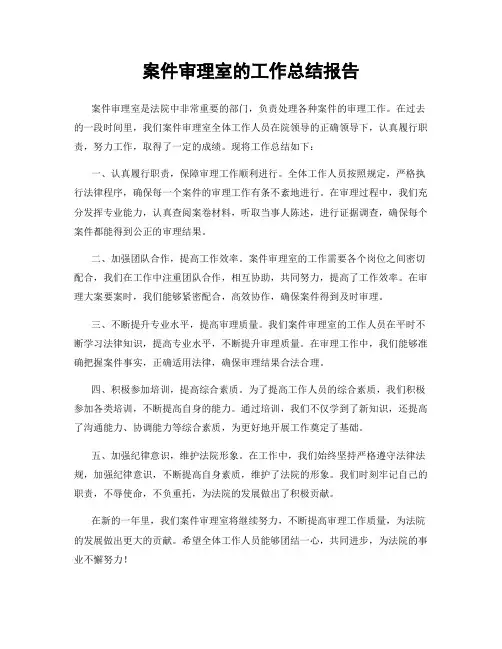 案件审理室的工作总结报告

案件审理室是法院中非常重要的部门，负责处理各种案件的审理工作。在过去的一段时间里，我们案件审理室全体工作人员在院领导的正确领导下，认真履行职责，努力工作，取得了一定的成绩。现将工作总结如下：

一、认真履行职责，保障审理工作顺利进行。全体工作人员按照规定，严格执行法律程序，确保每一个案件的审理工作有条不紊地进行。在审理过程中，我们充分发挥专业能力，认真查阅案卷材料，听取当事人陈述，进行证据调查，确保每个案件都能得到公正的审理结果。

二、加强团队合作，提高工作效率。案件审理室的工作需要各个岗位之间密切配合，我们在工作中注重团队合作，相互协助，共同努力，提高了工作效率。在审理大案要案时，我们能够紧密配合，高效协作，确保案件得到及时审理。

三、不断提升专业水平，提高审理质量。我们案件审理室的工作人员在平时不断学习法律知识，提高专业水平，不断提升审理质量。在审理工作中，我们能够准确把握案件事实，正确适用法律，确保审理结果合法合理。

四、积极参加培训，提高综合素质。为了提高工作人员的综合素质，我们积极参加各类培训，不断提高自身的能力。通过培训，我们不仅学到了新知识，还提高了沟通能力、协调能力等综合素质，为更好地开展工作奠定了基础。

五、加强纪律意识，维护法院形象。在工作中，我们始终坚持严格遵守法律法规，加强纪律意识，不断提高自身素质，维护了法院的形象。我们时刻牢记自己的职责，不辱使命，不负重托，为法院的发展做出了积极贡献。

在新的一年里，我们案件审理室将继续努力，不断提高审理工作质量，为法院的发展做出更大的贡献。希望全体工作人员能够团结一心，共同进步，为法院的事业不懈努力！